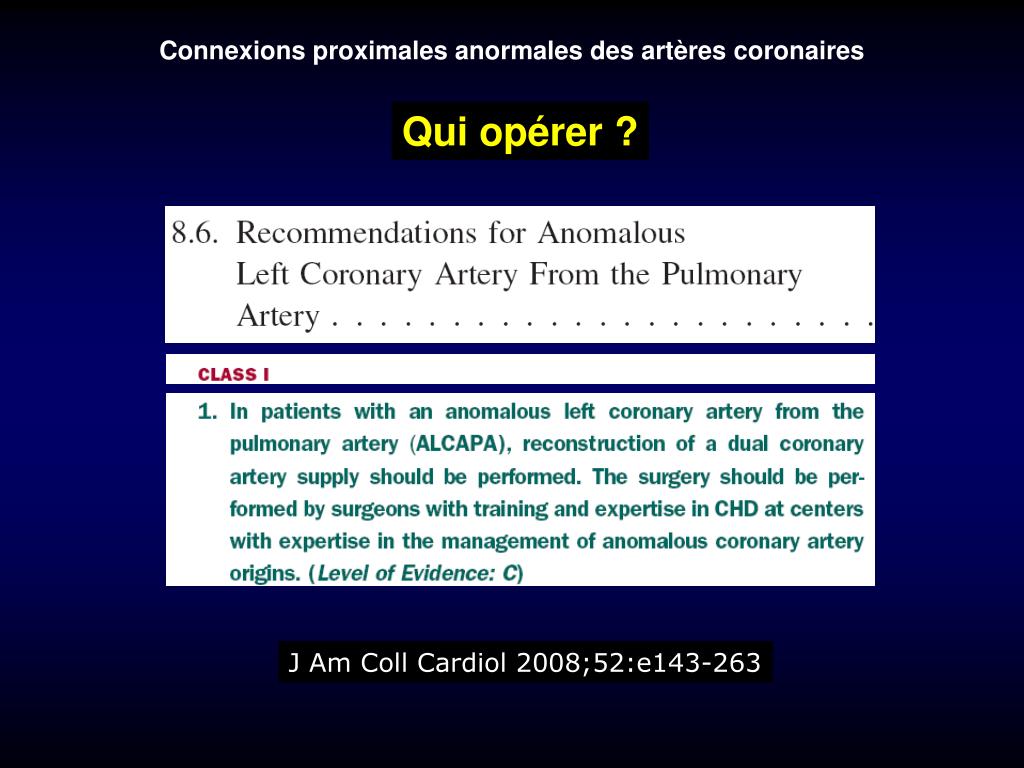 Connexions proximales anormales des artères coronaires

Qui opérer ?

8.6. Recommendations for Anomalous Left Coronary Artery From the Pulmonary Artery

CLASS I

1. In patients with an anomalous left coronary artery from the pulmonary artery (ALCAPA), reconstruction of a dual coronary artery supply should be performed. The surgery should be performed by surgeons with training and expertise in CHD at centers with expertise in the management of anomalous coronary artery origins. (Level of Evidence: C)

J Am Coll Cardiol 2008;52:e143-263